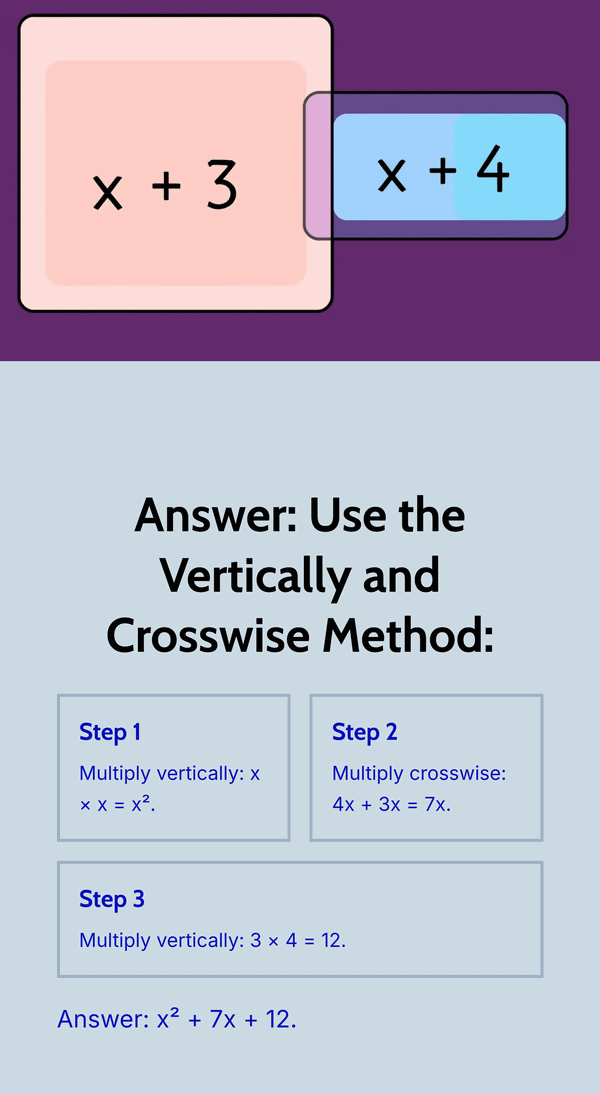 $x + 3$

$x + 4$

Answer: Use the Vertically and Crosswise Method:

Step 1

Multiply vertically: $x \times x = x^2$.

Step 2

Multiply crosswise: $4x + 3x = 7x$.

Step 3

Multiply vertically: $3 \times 4 = 12$.

Answer: $x^2 + 7x + 12$.